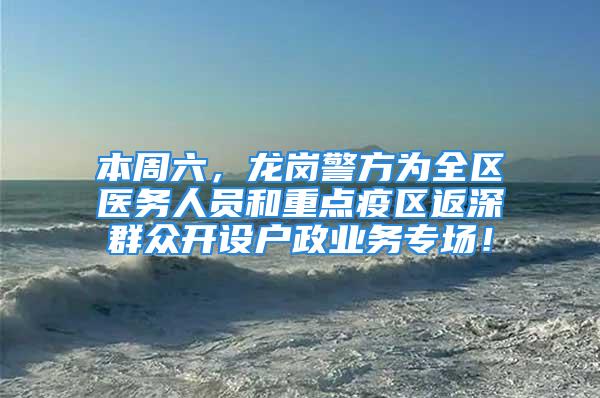 本周六，龙岗警方为全区医务人员和重点疫区返深群众开设户政业务专场！